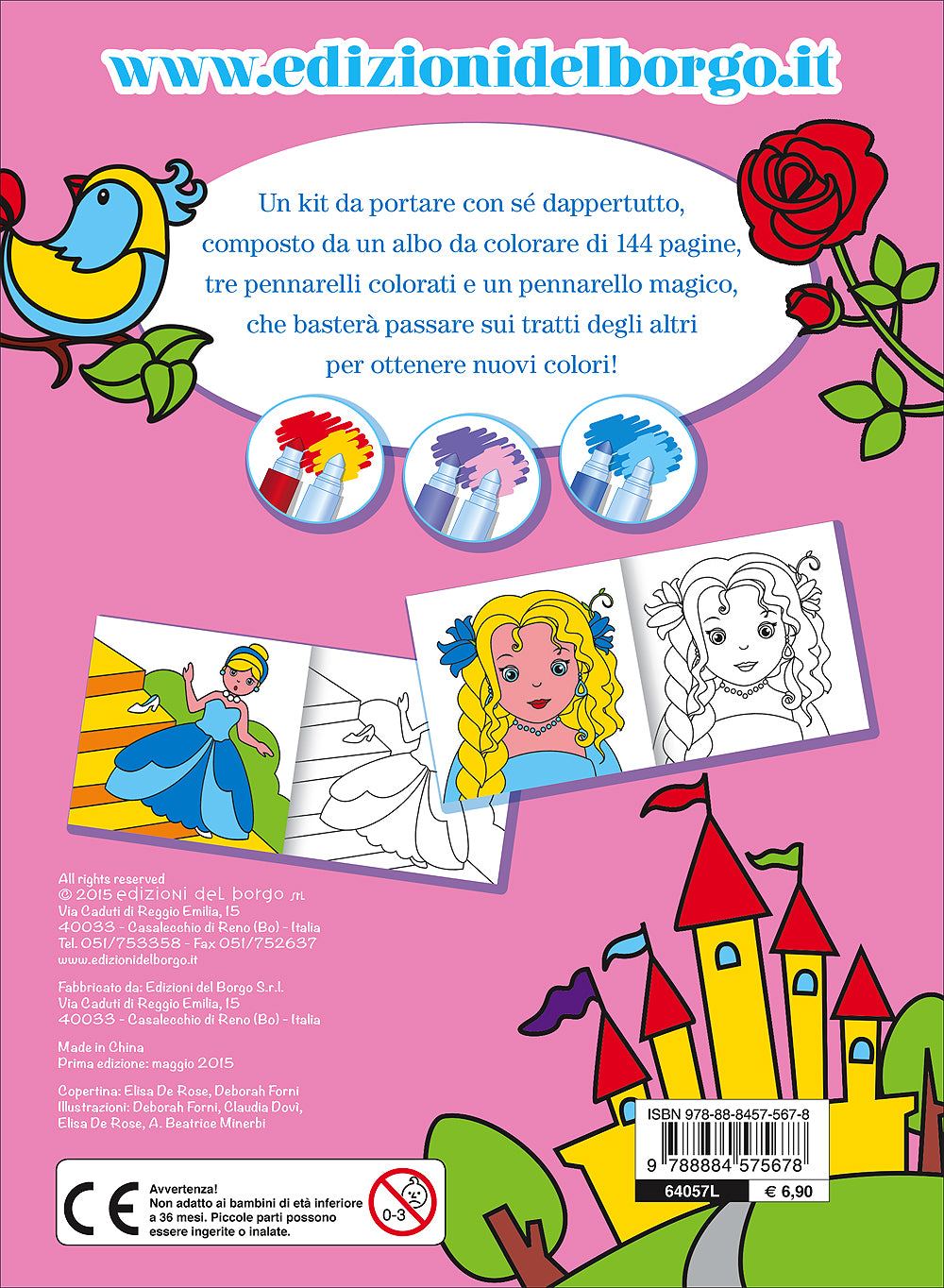 www.edizionidelborgo.it

Un kit da portare con sé dappertutto, composto da un albo da colorare di 144 pagine, tre pennarelli colorati e un pennarello magico, che basterà passare sui tratti degli altri per ottenere nuovi colori!

All rights reserved
© 2015 edizioni del borgo srl
Via Caduti di Reggio Emilia, 15
40033 - Casalecchio di Reno (Bo) - Italia
Tel. 051/753358 - Fax 051/752637
www.edizionidelborgo.it

Fabbricato da: Edizioni del Borgo S.r.l.
Via Caduti di Reggio Emilia, 15
40033 - Casalecchio di Reno (Bo) - Italia

Made in China
Prima edizione: maggio 2015

Copertina: Elisa De Rose, Deborah Forni
Illustrazioni: Deborah Forni, Claudia Dovì, Elisa De Rose, A. Beatrice Minerbi

CE
Avvertenza!
Non adatto ai bambini di età inferiore a 36 mesi. Piccole parti possono essere ingerite o inalate.
0-3

ISBN 978-88-8457-567-8
9 788884 575678
64057L
€ 6,90